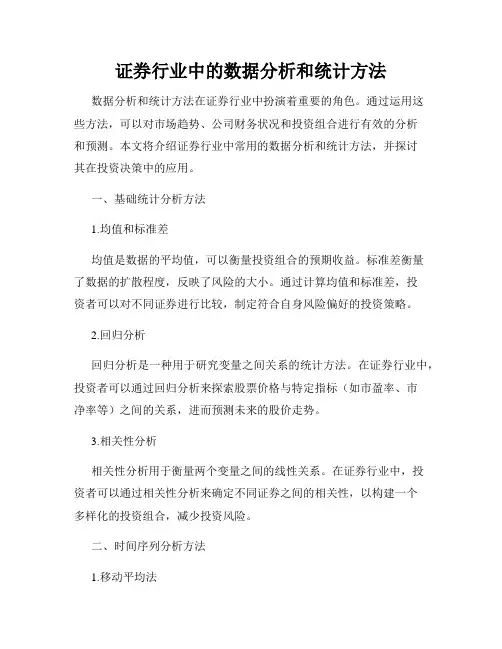 证券行业中的数据分析和统计方法

数据分析和统计方法在证券行业中扮演着重要的角色。通过运用这些方法，可以对市场趋势、公司财务状况和投资组合进行有效的分析和预测。本文将介绍证券行业中常用的数据分析和统计方法，并探讨其在投资决策中的应用。

一、基础统计分析方法

1.均值和标准差

均值是数据的平均值，可以衡量投资组合的预期收益。标准差衡量了数据的扩散程度，反映了风险的大小。通过计算均值和标准差，投资者可以对不同证券进行比较，制定符合自身风险偏好的投资策略。

2.回归分析

回归分析是一种用于研究变量之间关系的统计方法。在证券行业中，投资者可以通过回归分析来探索股票价格与特定指标（如市盈率、市净率等）之间的关系，进而预测未来的股价走势。

3.相关性分析

相关性分析用于衡量两个变量之间的线性关系。在证券行业中，投资者可以通过相关性分析来确定不同证券之间的相关性，以构建一个多样化的投资组合，减少投资风险。

二、时间序列分析方法

1.移动平均法